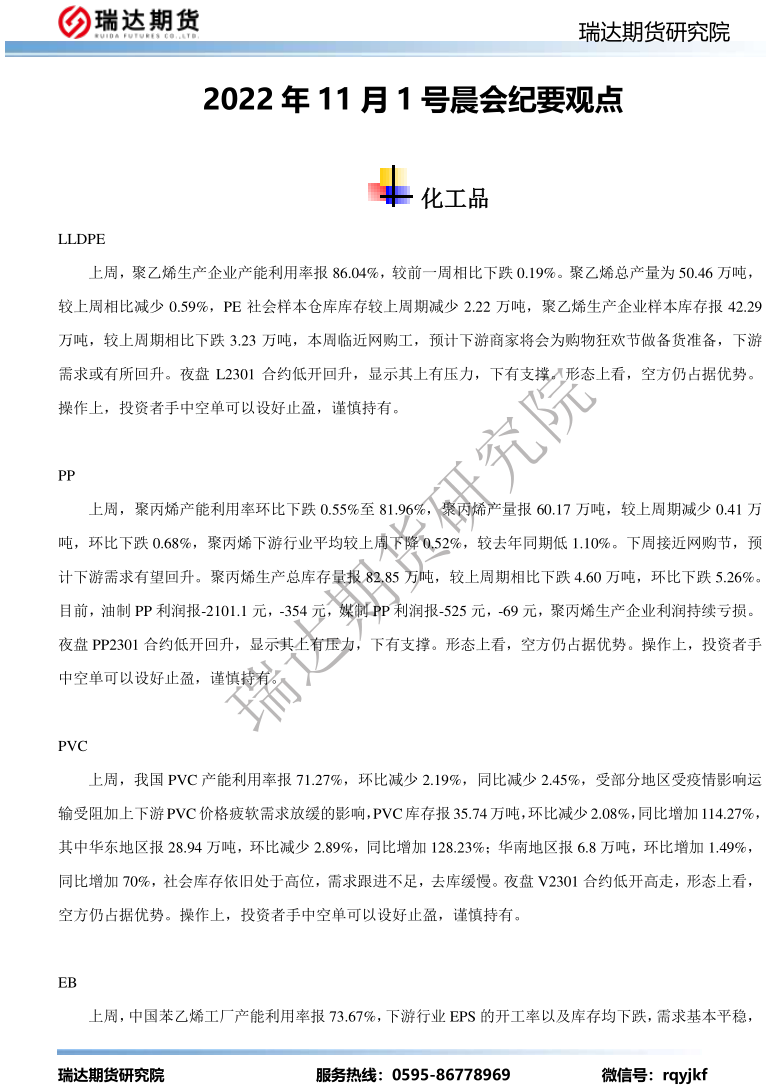 瑞达期货
RUIDA FUTURES CO.,LTD

瑞达期货研究院

2022 年 11 月 1 号晨会纪要观点

化工品

LLDPE

上周，聚乙烯生产企业产能利用率报 86.04%，较前一周相比下跌 0.19%。聚乙烯总产量为 50.46 万吨，较上周相比减少 0.59%，PE 社会样本仓库库存较上周期减少 2.22 万吨，聚乙烯生产企业样本库存报 42.29 万吨，较上周期相比下跌 3.23 万吨，本周临近网购工，预计下游商家将会为购物狂欢节做备货准备，下游需求或有所回升。夜盘 L2301 合约低开回升，显示其上有压力，下有支撑。形态上看，空方仍占据优势。操作上，投资者手中空单可以设好止盈，谨慎持有。

PP

上周，聚丙烯产能利用率环比下跌 0.55%至 81.96%，聚丙烯产量报 60.17 万吨，较上周期减少 0.41 万吨，环比下跌 0.68%，聚丙烯下游行业平均较上周下降 0.52%，较去年同期低 1.10%。下周接近网购节，预计下游需求有望回升。聚丙烯生产总库存量报 82.85 万吨，较上周期相比下跌 4.60 万吨，环比下跌 5.26%。目前，油制 PP 利润报-2101.1 元，-354 元，煤制 PP 利润报-525 元，-69 元，聚丙烯生产企业利润持续亏损。夜盘 PP2301 合约低开回升，显示其上有压力，下有支撑。形态上看，空方仍占据优势。操作上，投资者手中空单可以设好止盈，谨慎持有。

PVC

上周，我国 PVC 产能利用率报 71.27%，环比减少 2.19%，同比减少 2.45%，受部分地区受疫情影响运输受阻加上下游 PVC 价格疲软需求放缓的影响，PVC 库存报 35.74 万吨，环比减少 2.08%，同比增加 114.27%，其中华东地区报 28.94 万吨，环比减少 2.89%，同比增加 128.23%；华南地区报 6.8 万吨，环比增加 1.49%，同比增加 70%，社会库存依旧处于高位，需求跟进不足，去库缓慢。夜盘 V2301 合约低开高走，形态上看，空方仍占据优势。操作上，投资者手中空单可以设好止盈，谨慎持有。

EB

上周，中国苯乙烯工厂产能利用率报 73.67%，下游行业 EPS 的开工率以及库存均下跌，需求基本平稳，

瑞达期货研究院

瑞达期货研究院　　服务热线：0595-86778969　　微信号：rqyjkf